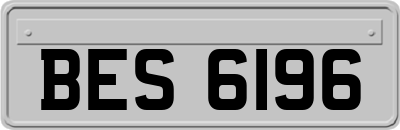 BES 6196